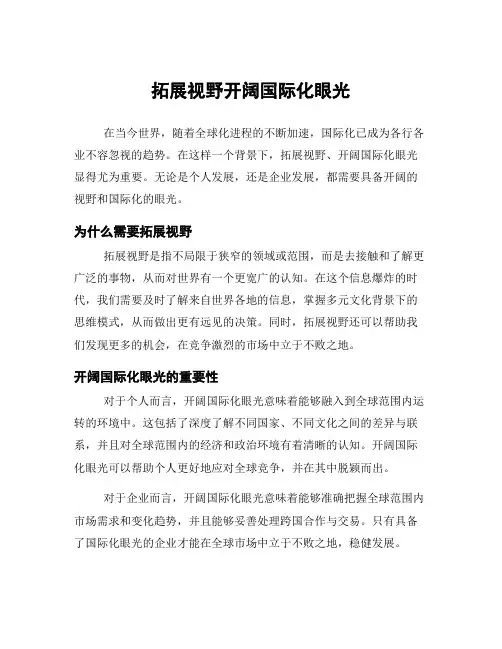 拓展视野开阔国际化眼光

在当今世界，随着全球化进程的不断加速，国际化已成为各行各业不容忽视的趋势。在这样一个背景下，拓展视野、开阔国际化眼光显得尤为重要。无论是个人发展，还是企业发展，都需要具备开阔的视野和国际化的眼光。

为什么需要拓展视野

拓展视野是指不局限于狭窄的领域或范围，而是去接触和了解更广泛的事物，从而对世界有一个更宽广的认知。在这个信息爆炸的时代，我们需要及时了解来自世界各地的信息，掌握多元文化背景下的思维模式，从而做出更有远见的决策。同时，拓展视野还可以帮助我们发现更多的机会，在竞争激烈的市场中立于不败之地。

开阔国际化眼光的重要性

对于个人而言，开阔国际化眼光意味着能够融入到全球范围内运转的环境中。这包括了深度了解不同国家、不同文化之间的差异与联系，并且对全球范围内的经济和政治环境有着清晰的认知。开阔国际化眼光可以帮助个人更好地应对全球竞争，并在其中脱颖而出。

对于企业而言，开阔国际化眼光意味着能够准确把握全球范围内市场需求和变化趋势，并且能够妥善处理跨国合作与交易。只有具备了国际化眼光的企业才能在全球市场中立于不败之地，稳健发展。